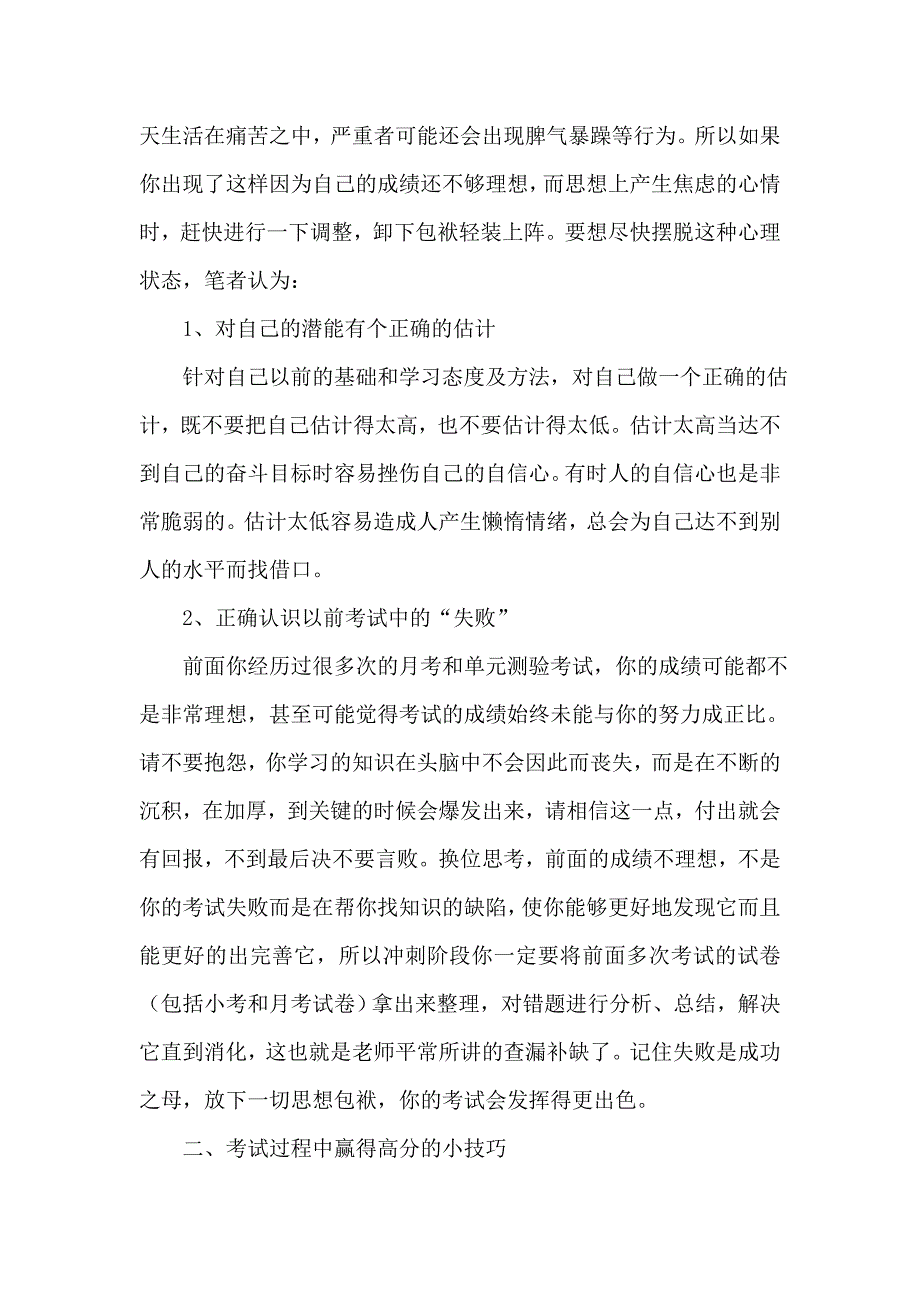 天生活在痛苦之中，严重者可能还会出现脾气暴躁等行为。所以如果你出现了这样因为自己的成绩还不够理想，而思想上产生焦虑的心情时，赶快进行一下调整，卸下包袱轻装上阵。要想尽快摆脱这种心理状态，笔者认为：

1、对自己的潜能有个正确的估计

针对自己以前的基础和学习态度及方法，对自己做一个正确的估计，既不要把自己估计得太高，也不要估计得太低。估计太高当达不到自己的奋斗目标时容易挫伤自己的自信心。有时人的自信心也是非常脆弱的。估计太低容易造成人产生懒惰情绪，总会为自己达不到别人的水平而找借口。

2、正确认识以前考试中的“失败”

前面你经历过很多次的月考和单元测验考试，你的成绩可能都不是非常理想，甚至可能觉得考试的成绩始终未能与你的努力成正比。请不要抱怨，你学习的知识在头脑中不会因此而丧失，而是在不断的沉积，在加厚，到关键的时候会爆发出来，请相信这一点，付出就会有回报，不到最后决不要言败。换位思考，前面的成绩不理想，不是你的考试失败而是在帮你找知识的缺陷，使你能够更好地发现它而且能更好的出完善它，所以冲刺阶段你一定要将前面多次考试的试卷（包括小考和月考试卷）拿出来整理，对错题进行分析、总结，解决它直到消化，这也就是老师平常所讲的查漏补缺了。记住失败是成功之母，放下一切思想包袱，你的考试会发挥得更出色。

二、考试过程中赢得高分的小技巧